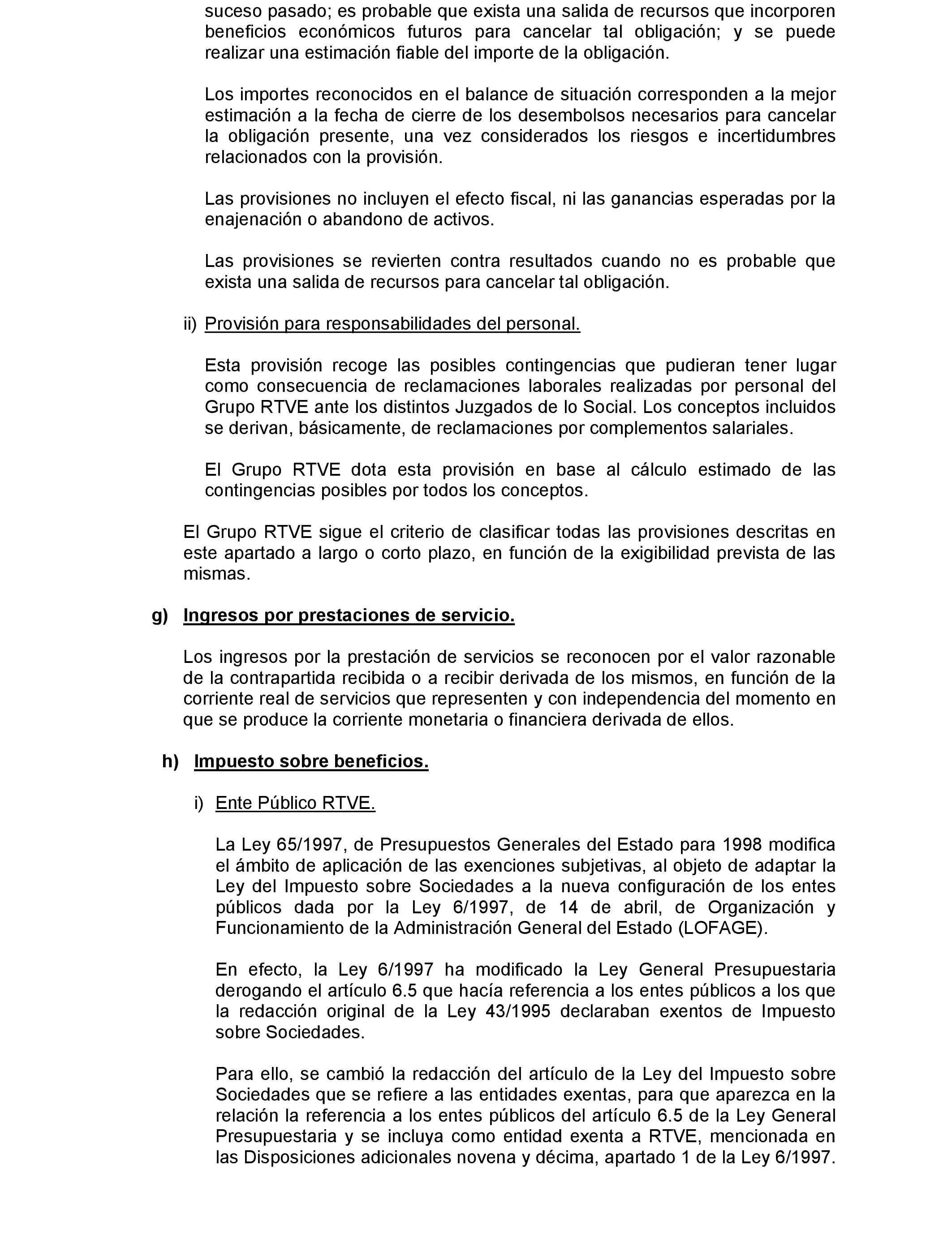 suceso pasado; es probable que exista una salida de recursos que incorporen beneficios económicos futuros para cancelar tal obligación; y se puede realizar una estimación fiable del importe de la obligación.

Los importes reconocidos en el balance de situación corresponden a la mejor estimación a la fecha de cierre de los desembolsos necesarios para cancelar la obligación presente, una vez considerados los riesgos e incertidumbres relacionados con la provisión.

Las provisiones no incluyen el efecto fiscal, ni las ganancias esperadas por la enajenación o abandono de activos.

Las provisiones se revierten contra resultados cuando no es probable que exista una salida de recursos para cancelar tal obligación.

ii) Provisión para responsabilidades del personal.

Esta provisión recoge las posibles contingencias que pudieran tener lugar como consecuencia de reclamaciones laborales realizadas por personal del Grupo RTVE ante los distintos Juzgados de lo Social. Los conceptos incluidos se derivan, básicamente, de reclamaciones por complementos salariales.

El Grupo RTVE dota esta provisión en base al cálculo estimado de las contingencias posibles por todos los conceptos.

El Grupo RTVE sigue el criterio de clasificar todas las provisiones descritas en este apartado a largo o corto plazo, en función de la exigibilidad prevista de las mismas.

g) Ingresos por prestaciones de servicio.

Los ingresos por la prestación de servicios se reconocen por el valor razonable de la contrapartida recibida o a recibir derivada de los mismos, en función de la corriente real de servicios que representen y con independencia del momento en que se produce la corriente monetaria o financiera derivada de ellos.

h) Impuesto sobre beneficios.

i) Ente Público RTVE.

La Ley 65/1997, de Presupuestos Generales del Estado para 1998 modifica el ámbito de aplicación de las exenciones subjetivas, al objeto de adaptar la Ley del Impuesto sobre Sociedades a la nueva configuración de los entes públicos dada por la Ley 6/1997, de 14 de abril, de Organización y Funcionamiento de la Administración General del Estado (LOFAGE).

En efecto, la Ley 6/1997 ha modificado la Ley General Presupuestaria derogando el artículo 6.5 que hacía referencia a los entes públicos a los que la redacción original de la Ley 43/1995 declaraban exentos de Impuesto sobre Sociedades.

Para ello, se cambió la redacción del artículo de la Ley del Impuesto sobre Sociedades que se refiere a las entidades exentas, para que aparezca en la relación la referencia a los entes públicos del artículo 6.5 de la Ley General Presupuestaria y se incluya como entidad exenta a RTVE, mencionada en las Disposiciones adicionales novena y décima, apartado 1 de la Ley 6/1997.